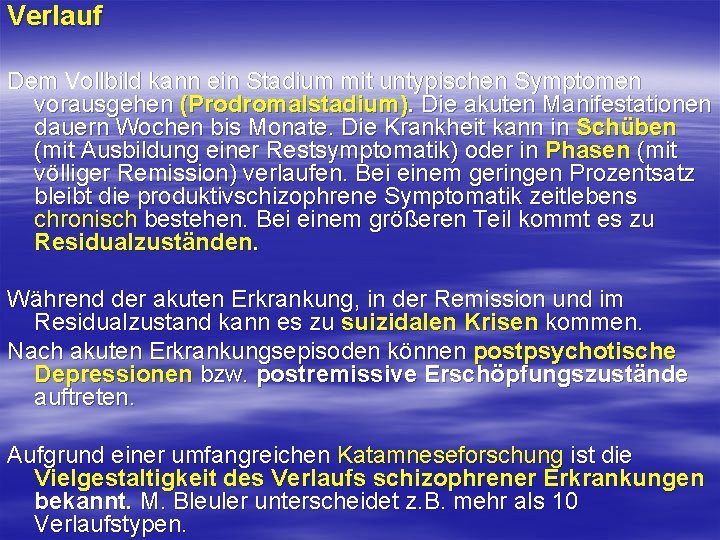 Verlauf

Dem Vollbild kann ein Stadium mit untypischen Symptomen vorausgehen (Prodromalstadium). Die akuten Manifestationen dauern Wochen bis Monate. Die Krankheit kann in Schüben (mit Ausbildung einer Restsymptomatik) oder in Phasen (mit völliger Remission) verlaufen. Bei einem geringen Prozentsatz bleibt die produktivschizophrene Symptomatik zeitlebens chronisch bestehen. Bei einem größeren Teil kommt es zu Residualzuständen.

Während der akuten Erkrankung, in der Remission und im Residualzustand kann es zu suizidalen Krisen kommen.

Nach akuten Erkrankungsepisoden können postpsychotische Depressionen bzw. postremissive Erschöpfungszustände auftreten.

Aufgrund einer umfangreichen Katamneseforschung ist die Vielgestaltigkeit des Verlaufs schizophrener Erkrankungen bekannt. M. Bleuler unterscheidet z.B. mehr als 10 Verlaufstypen.